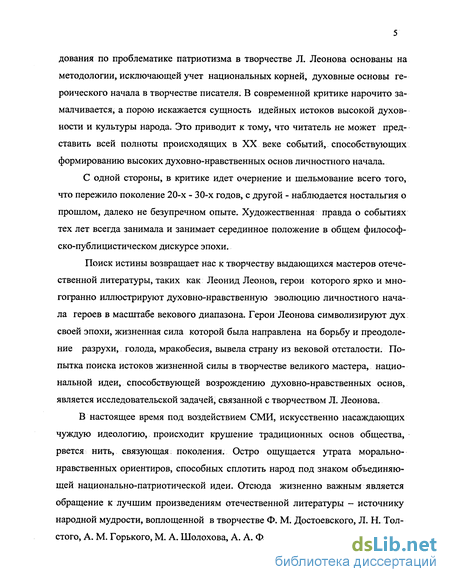 5

дования по проблематике патриотизма в творчестве Л. Леонова основаны на методологии, исключающей учет национальных корней, духовные основы героического начала в творчестве писателя. В современной критике нарочито замалчивается, а порою искажается сущность идейных истоков высокой духовности и культуры народа. Это приводит к тому, что читатель не может представить всей полноты происходящих в XX веке событий, способствующих формированию высоких духовно-нравственных основ личностного начала.

С одной стороны, в критике идет очернение и шельмование всего того, что пережило поколение 20-х - 30-х годов, с другой - наблюдается ностальгия о прошлом, далеко не безупречном опыте. Художественная правда о событиях тех лет всегда занимала и занимает серединное положение в общем философско-публицистическом дискурсе эпохи.

Поиск истины возвращает нас к творчеству выдающихся мастеров отечественной литературы, таких как Леонид Леонов, герои которого ярко и многогранно иллюстрируют духовно-нравственную эволюцию личностного начала героев в масштабе векового диапазона. Герои Леонова символизируют дух своей эпохи, жизненная сила которой была направлена на борьбу и преодоление разрухи, голода, мракобесия, вывела страну из вековой отсталости. Попытка поиска истоков жизненной силы в творчестве великого мастера, национальной идеи, способствующей возрождению духовно-нравственных основ, является исследовательской задачей, связанной с творчеством Л. Леонова.

В настоящее время под воздействием СМИ, искусственно насаждающих чуждую идеологию, происходит крушение традиционных основ общества, рвется нить, связующая поколения. Остро ощущается утрата морально-нравственных ориентиров, способных сплотить народ под знаком объединяющей национально-патриотической идеи. Отсюда жизненно важным является обращение к лучшим произведениям отечественной литературы – источнику народной мудрости, воплощенной в творчестве Ф. М. Достоевского, Л. Н. Толстого, А. М. Горького, М. А. Шолохова, А. А. Ф

dsLib.net
библиотека диссертаций